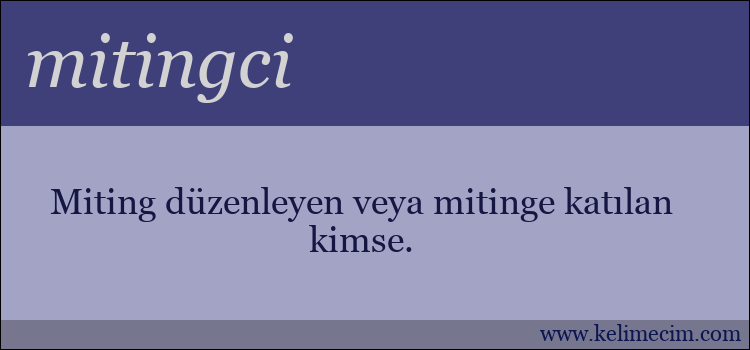 mitingci

Miting düzenleyen veya mitinge katılan kimse.

www.kelimecim.com